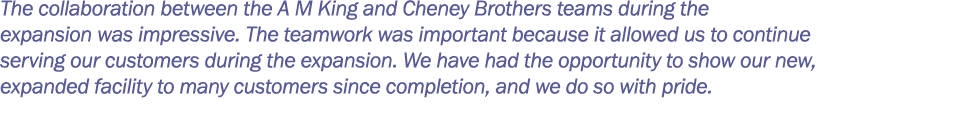 The collaboration between the A M King and Cheney Brothers teams during the expansion was impressive. The teamwork was important because it allowed us to continue serving our customers during the expansion. We have had the opportunity to show our new, expanded facility to many customers since completion, and we do so with pride.